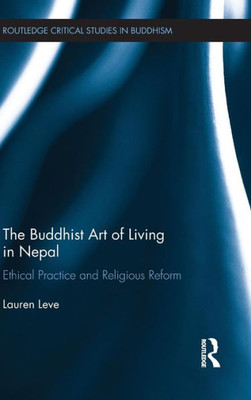 ROUTLEDGE CRITICAL STUDIES IN BUDDHISM

The Buddhist Art of Living in Nepal

Ethical Practice and Religious Reform

Lauren Leve

ROUTLEDGE